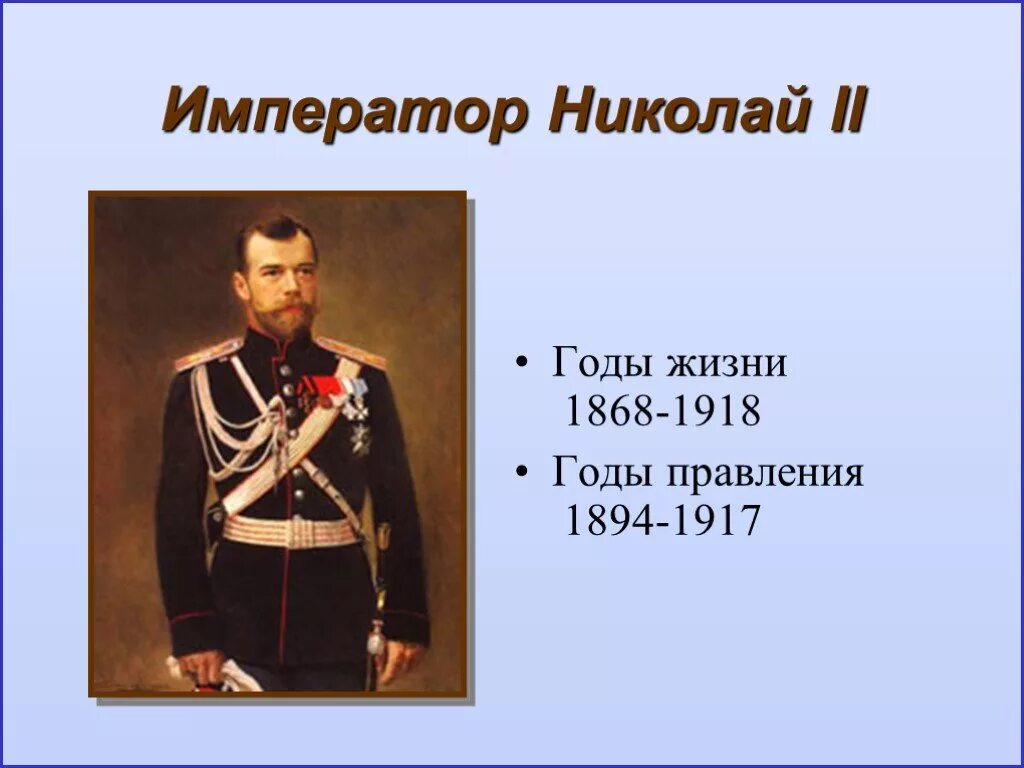 Император Николай II

• Годы жизни 1868-1918
• Годы правления 1894-1917